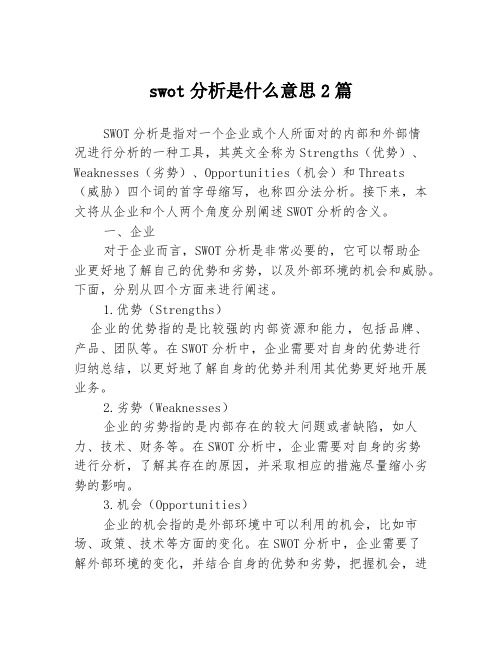 swot 分析是什么意思 2 篇

SWOT 分析是指对一个企业或个人所面对的内部和外部情况进行分析的一种工具，其英文全称为 Strengths（优势）、Weaknesses（劣势）、Opportunities（机会）和 Threats（威胁）四个词的首字母缩写，也称四分法分析。接下来，本文将从企业和个人两个角度分别阐述 SWOT 分析的含义。

一、企业

对于企业而言，SWOT 分析是非常必要的，它可以帮助企业更好地了解自己的优势和劣势，以及外部环境的机会和威胁。下面，分别从四个方面来进行阐述。

1.优势（Strengths）

企业的优势指的是比较强的内部资源和能力，包括品牌、产品、团队等。在 SWOT 分析中，企业需要对自身的优势进行归纳总结，以更好地了解自身的优势并利用其优势更好地开展业务。

2.劣势（Weaknesses）

企业的劣势指的是内部存在的较大问题或者缺陷，如人力、技术、财务等。在 SWOT 分析中，企业需要对自身的劣势进行分析，了解其存在的原因，并采取相应的措施尽量缩小劣势的影响。

3.机会（Opportunities）

企业的机会指的是外部环境中可以利用的机会，比如市场、政策、技术等方面的变化。在 SWOT 分析中，企业需要了解外部环境的变化，并结合自身的优势和劣势，把握机会，进